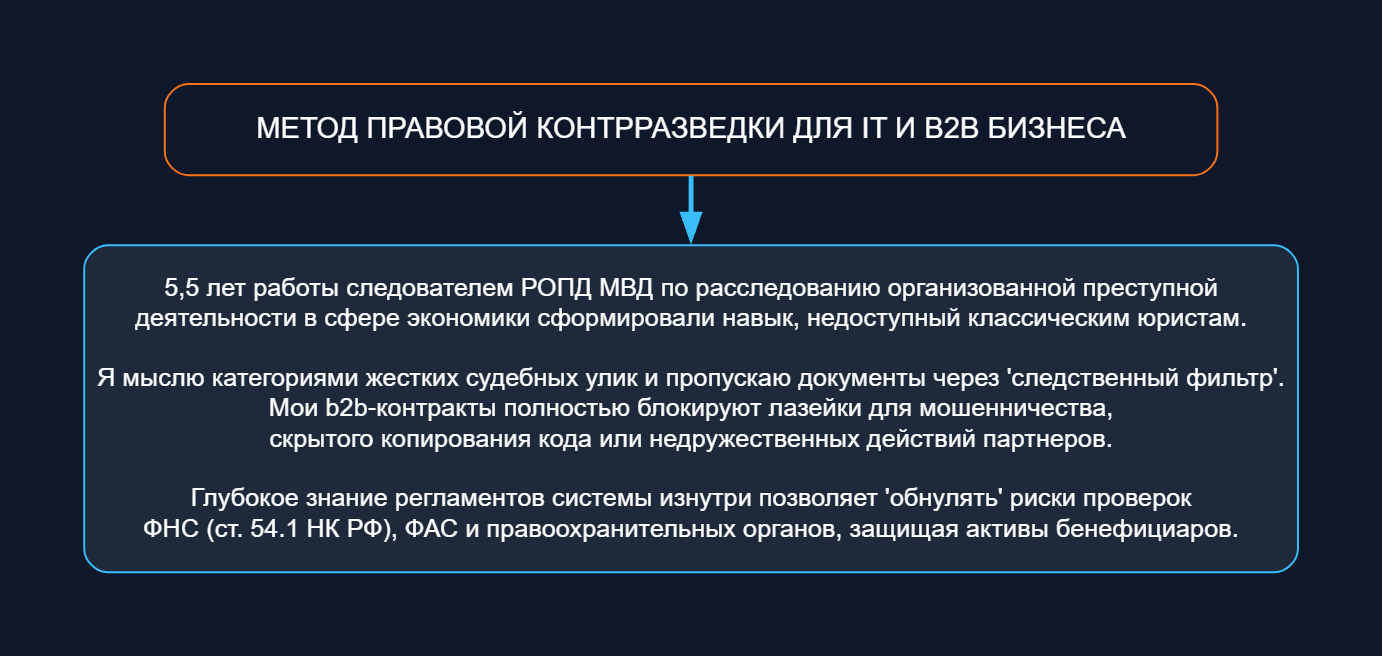 МЕТОД ПРАВОВОЙ КОНТРРАЗВЕДКИ ДЛЯ IT И B2B БИЗНЕСА

5,5 лет работы следователем РОПД МВД по расследованию организованной преступной деятельности в сфере экономики сформировали навык, недоступный классическим юристам.

Я мыслю категориями жестких судебных улик и пропускаю документы через 'следственный фильтр'. Мои b2b-контракты полностью блокируют лазейки для мошенничества, скрытого копирования кода или недружественных действий партнеров.

Глубокое знание регламентов системы изнутри позволяет 'обнулять' риски проверок ФНС (ст. 54.1 НК РФ), ФАС и правоохранительных органов, защищая активы бенефициаров.